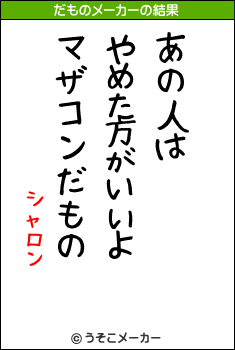 だものメーカーの結果

あの人は
やめた方がいいよ
マザコンだもの

シャロン

© うそこメーカー